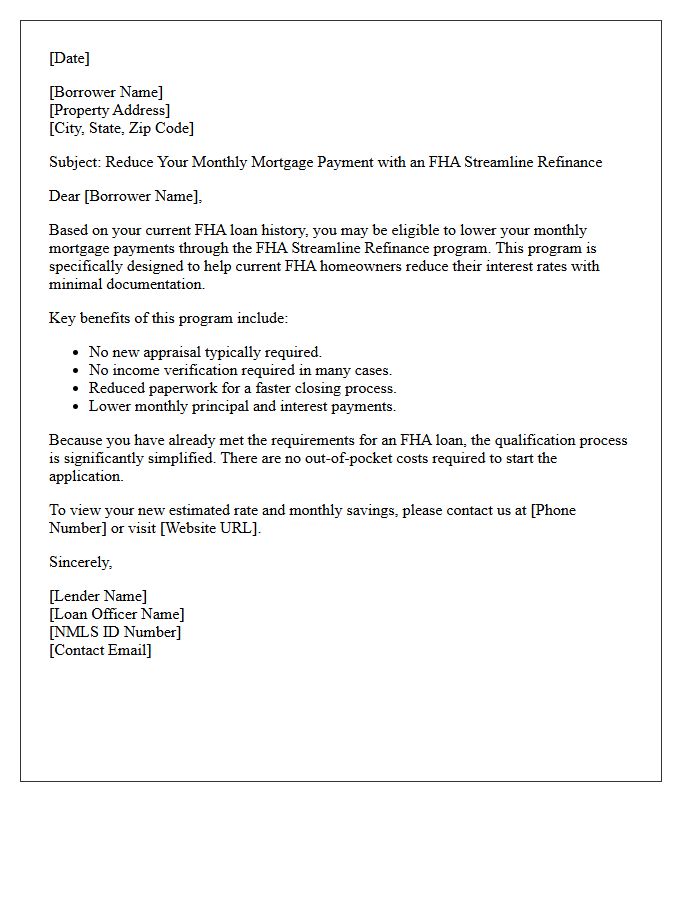 [Date]

[Borrower Name]
[Property Address]
[City, State, Zip Code]

Subject: Reduce Your Monthly Mortgage Payment with an FHA Streamline Refinance

Dear [Borrower Name],

Based on your current FHA loan history, you may be eligible to lower your monthly mortgage payments through the FHA Streamline Refinance program. This program is specifically designed to help current FHA homeowners reduce their interest rates with minimal documentation.

Key benefits of this program include:

• No new appraisal typically required.
• No income verification required in many cases.
• Reduced paperwork for a faster closing process.
• Lower monthly principal and interest payments.

Because you have already met the requirements for an FHA loan, the qualification process is significantly simplified. There are no out-of-pocket costs required to start the application.

To view your new estimated rate and monthly savings, please contact us at [Phone Number] or visit [Website URL].

Sincerely,

[Lender Name]
[Loan Officer Name]
[NMLS ID Number]
[Contact Email]